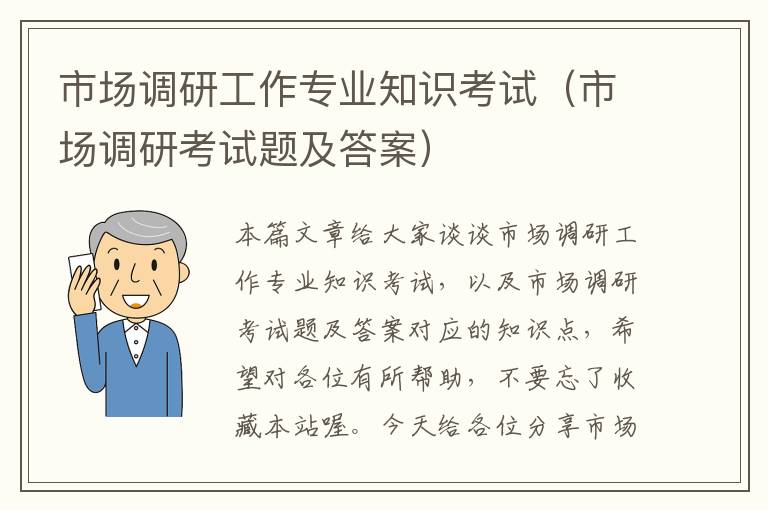 市场调研工作专业知识考试（市场调研考试题及答案）

本篇文章给大家谈谈市场调研工作专业知识考试，以及市场调研考试题及答案对应的知识点，希望对各位有所帮助，不要忘了收藏本站喔。今天给各位分享市场